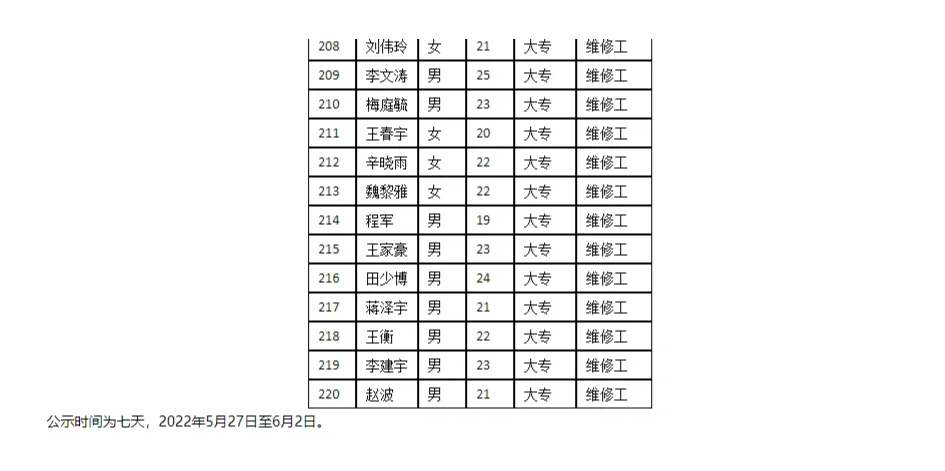 | 208 | 刘伟玲 | 女 | 21 | 大专 | 维修工 |
|---|---|---|---|---|---|
| 209 | 李文涛 | 男 | 25 | 大专 | 维修工 |
| 210 | 梅庭毓 | 男 | 23 | 大专 | 维修工 |
| 211 | 王春宇 | 女 | 20 | 大专 | 维修工 |
| 212 | 辛晓雨 | 女 | 22 | 大专 | 维修工 |
| 213 | 魏黎雅 | 女 | 22 | 大专 | 维修工 |
| 214 | 程军 | 男 | 19 | 大专 | 维修工 |
| 215 | 王家豪 | 男 | 23 | 大专 | 维修工 |
| 216 | 田少博 | 男 | 24 | 大专 | 维修工 |
| 217 | 蒋泽宇 | 男 | 21 | 大专 | 维修工 |
| 218 | 王衡 | 男 | 22 | 大专 | 维修工 |
| 219 | 李建宇 | 男 | 23 | 大专 | 维修工 |
| 220 | 赵波 | 男 | 21 | 大专 | 维修工 |

公示时间为七天，2022年5月27日至6月2日。